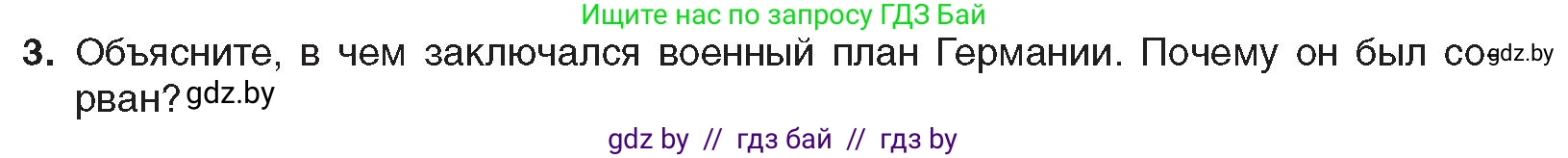 Ищите нас по запросу ГДЗ Бай

3. Объясните, в чем заключался военный план Германии. Почему он был сорван? gdz.by gdz.by

gdz by // гдз бай // гдз by